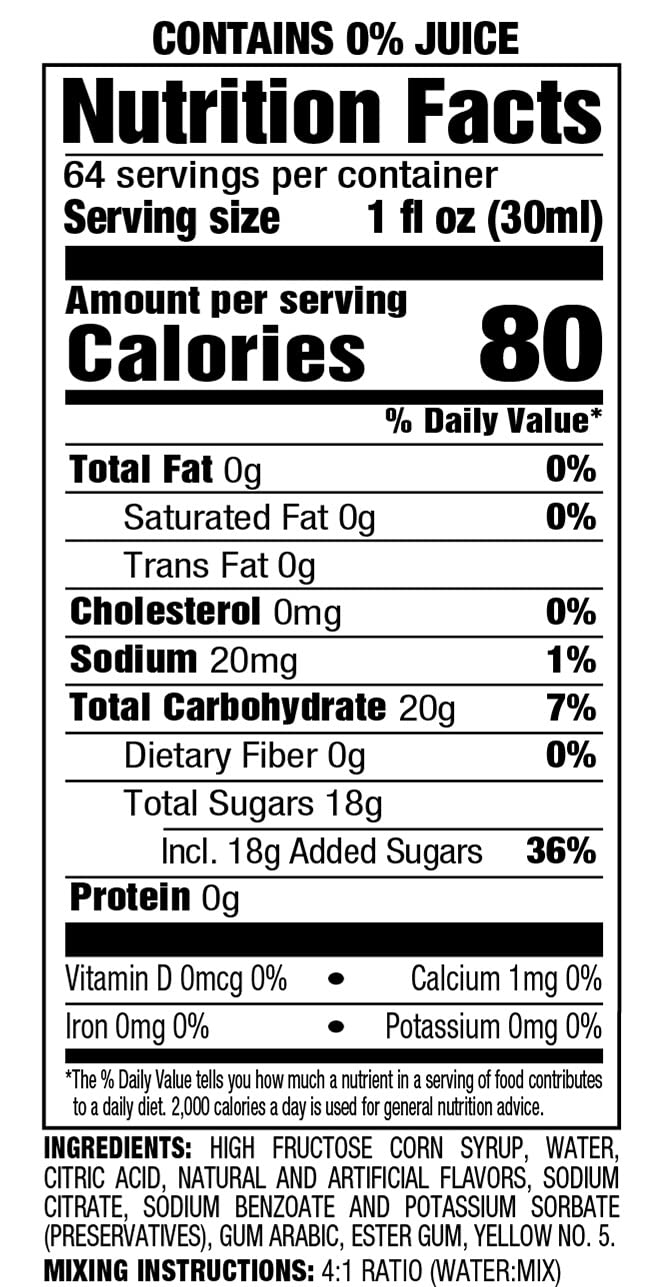 CONTAINS 0% JUICE

Nutrition Facts

64 servings per container
Serving size 1 fl oz (30ml)

Amount per serving
Calories 80

% Daily Value*

Total Fat 0g 0%
Saturated Fat 0g 0%
Trans Fat 0g
Cholesterol 0mg 0%
Sodium 20mg 1%
Total Carbohydrate 20g 7%
Dietary Fiber 0g 0%
Total Sugars 18g
Incl. 18g Added Sugars 36%
Protein 0g

Vitamin D 0mcg 0% • Calcium 1mg 0%
Iron 0mg 0% • Potassium 0mg 0%

*The % Daily Value tells you how much a nutrient in a serving of food contributes to a daily diet. 2,000 calories a day is used for general nutrition advice.

INGREDIENTS: HIGH FRUCTOSE CORN SYRUP, WATER, CITRIC ACID, NATURAL AND ARTIFICIAL FLAVORS, SODIUM CITRATE, SODIUM BENZOATE AND POTASSIUM SORBATE (PRESERVATIVES), GUM ARABIC, ESTER GUM, YELLOW NO. 5.
MIXING INSTRUCTIONS: 4:1 RATIO (WATER:MIX)